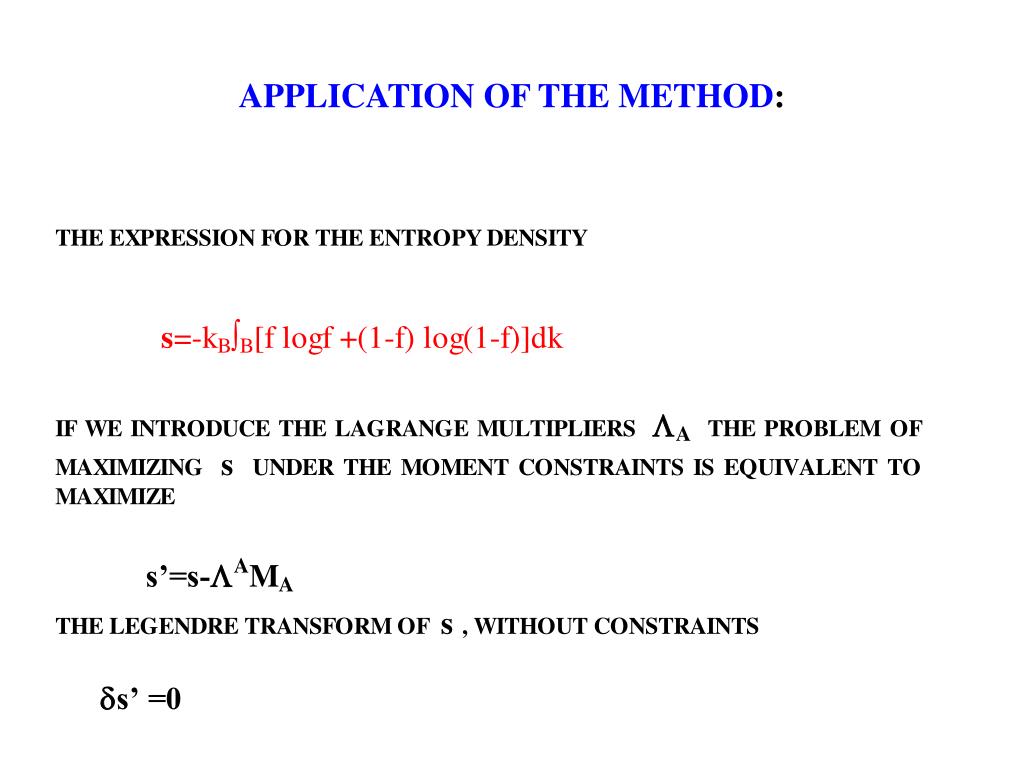 APPLICATION OF THE METHOD:

THE EXPRESSION FOR THE ENTROPY DENSITY

$s=-k_B\int_B[f \log f +(1-f) \log(1-f)]dk$

IF WE INTRODUCE THE LAGRANGE MULTIPLIERS $\Lambda_A$ THE PROBLEM OF MAXIMIZING s UNDER THE MOMENT CONSTRAINTS IS EQUIVALENT TO MAXIMIZE

$s'=s-\Lambda^A M_A$

THE LEGENDRE TRANSFORM OF s , WITHOUT CONSTRAINTS

$\delta s' =0$